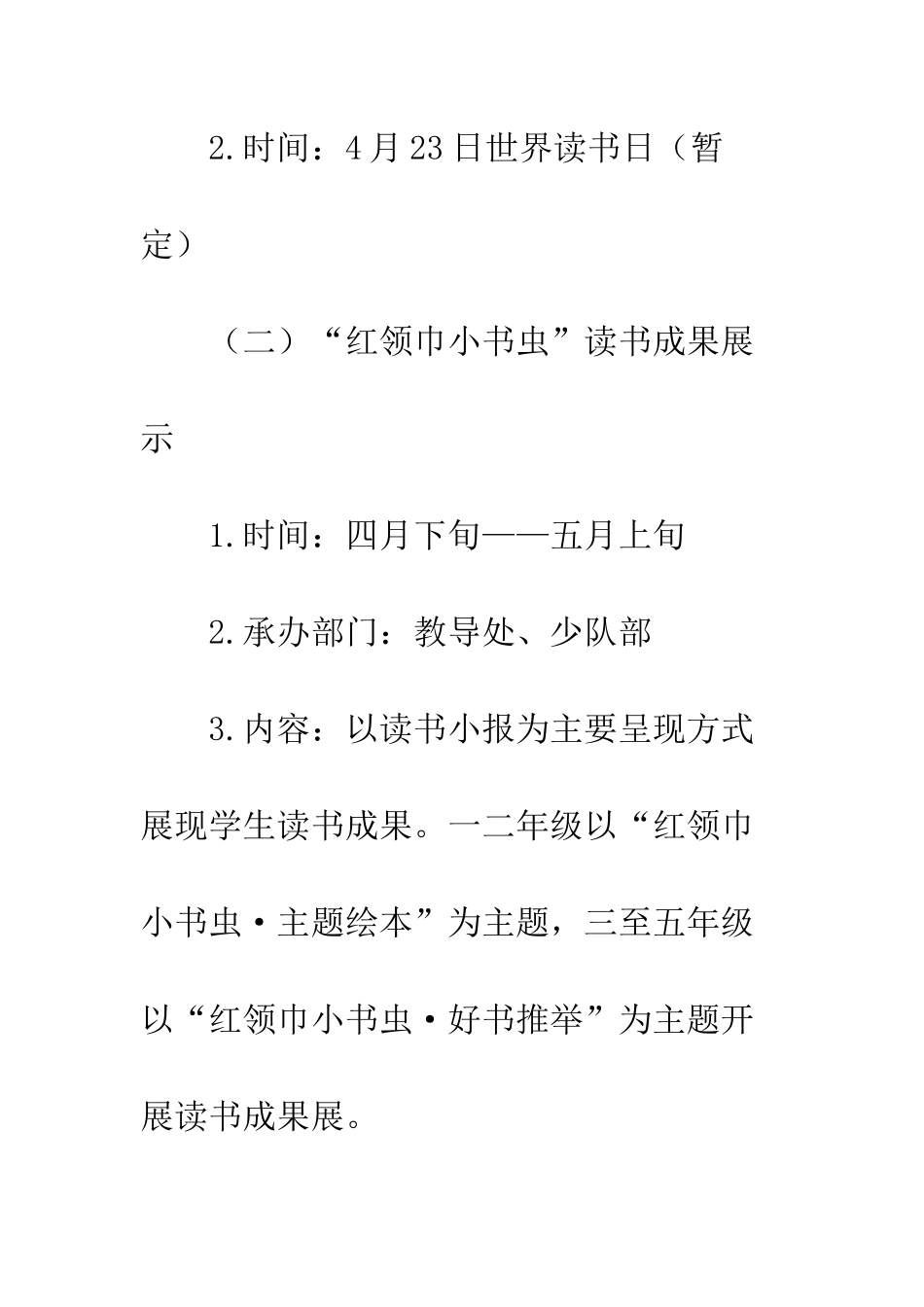 2.时间：4月23日世界读书日（暂定）

（二）“红领巾小书虫”读书成果展示

1.时间：四月下旬——五月上旬

2.承办部门：教导处、少队部

3.内容：以读书小报为主要呈现方式展现学生读书成果。一二年级以“红领巾小书虫·主题绘本”为主题，三至五年级以“红领巾小书虫·好书推举”为主题开展读书成果展。